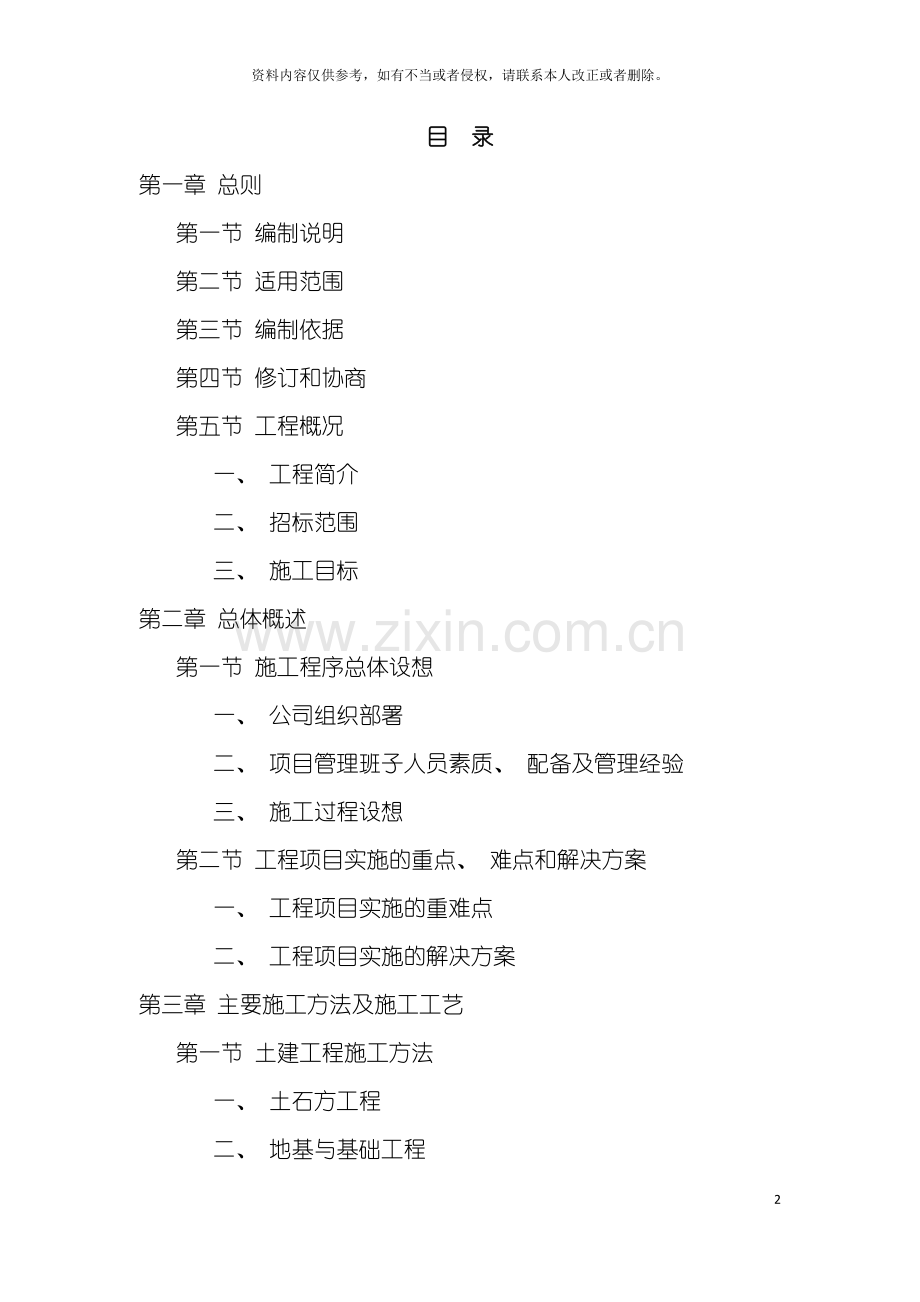 资料内容仅供参考，如有不当或者侵权，请联系本人改正或者删除。

目 录

第一章 总则

第一节 编制说明

第二节 适用范围

第三节 编制依据

第四节 修订和协商

第五节 工程概况

一、 工程简介

二、 招标范围

三、 施工目标

第二章 总体概述

www.zixin.com.cn

第一节 施工程序总体设想

一、 公司组织部署

二、 项目管理班子人员素质、 配备及管理经验

三、 施工过程设想

第二节 工程项目实施的重点、 难点和解决方案

一、 工程项目实施的重难点

二、 工程项目实施的解决方案

第三章 主要施工方法及施工工艺

第一节 土建工程施工方法

一、 土石方工程

二、 地基与基础工程

2